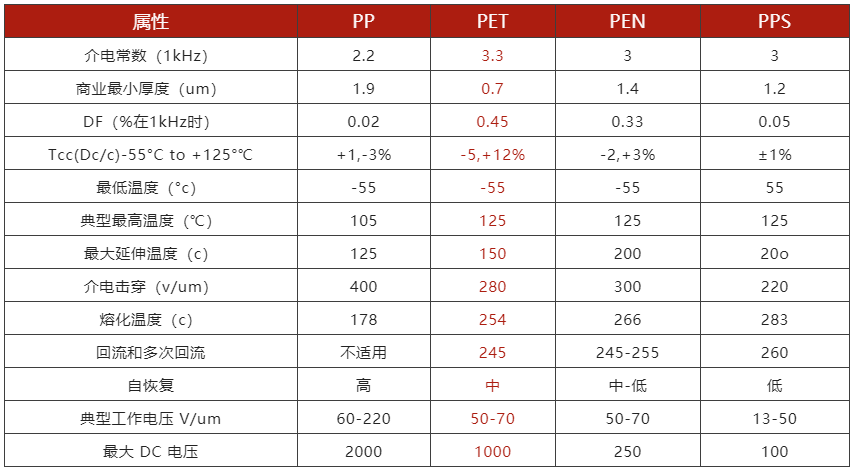 | 属性 | PP | PET | PEN | PPS |
|---|---|---|---|---|
| 介电常数（1kHz） | 2.2 | 3.3 | 3 | 3 |
| 商业最小厚度（um） | 1.9 | 0.7 | 1.4 | 1.2 |
| DF（%在1kHz时） | 0.02 | 0.45 | 0.33 | 0.05 |
| Tcc(Dc/c)-55°C to +125°°C | +1,-3% | -5,+12% | -2,+3% | ±1% |
| 最低温度（°c） | -55 | -55 | -55 | 55 |
| 典型最高温度（°C） | 105 | 125 | 125 | 125 |
| 最大延伸温度（c） | 125 | 150 | 200 | 20o |
| 介电击穿（v/um） | 400 | 280 | 300 | 220 |
| 熔化温度（c） | 178 | 254 | 266 | 283 |
| 回流和多次回流 | 不适用 | 245 | 245-255 | 260 |
| 自恢复 | 高 | 中 | 中-低 | 低 |
| 典型工作电压 V/um | 60-220 | 50-70 | 50-70 | 13-50 |
| 最大 DC 电压 | 2000 | 1000 | 250 | 100 |